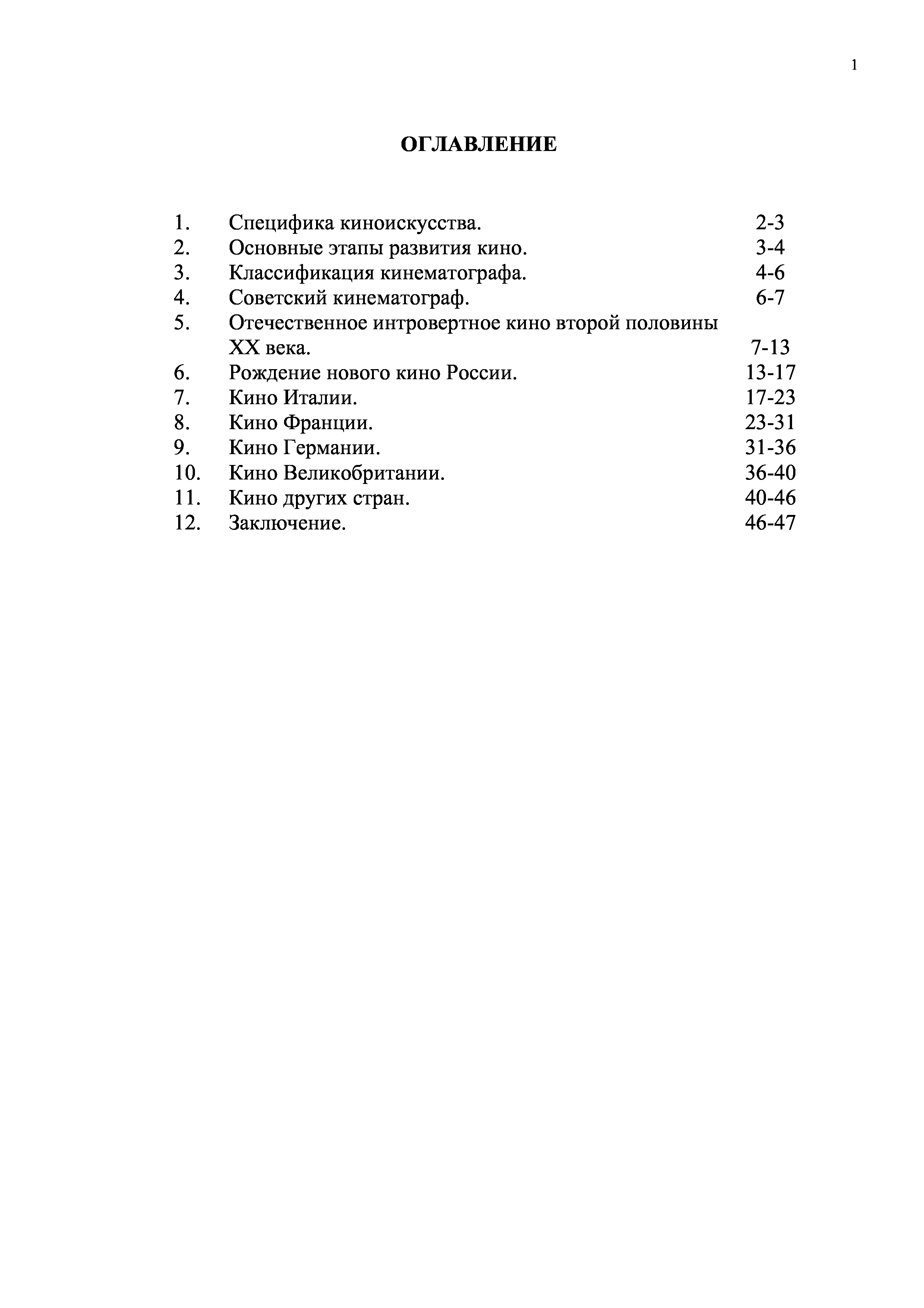 1

ОГЛАВЛЕНИЕ

1. Специфика киноискусства. 2-3
2. Основные этапы развития кино. 3-4
3. Классификация кинематографа. 4-6
4. Советский кинематограф. 6-7
5. Отечественное интровертное кино второй половины XX века. 7-13
6. Рождение нового кино России. 13-17
7. Кино Италии. 17-23
8. Кино Франции. 23-31
9. Кино Германии. 31-36
10. Кино Великобритании. 36-40
11. Кино других стран. 40-46
12. Заключение. 46-47